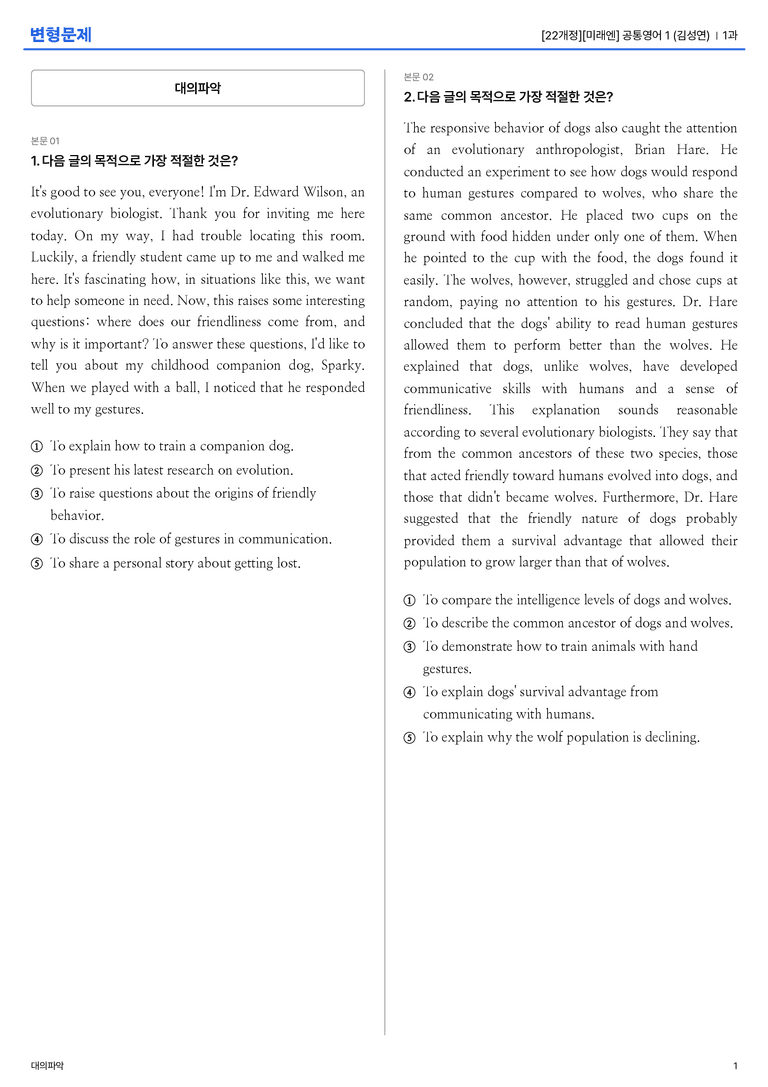 변형문제

[22개정][미래엔] 공통영어 1 (김성연) | 1과

대의파악

본문 01

1. 다음 글의 목적으로 가장 적절한 것은?

It's good to see you, everyone! I'm Dr. Edward Wilson, an evolutionary biologist. Thank you for inviting me here today. On my way, I had trouble locating this room. Luckily, a friendly student came up to me and walked me here. It's fascinating how, in situations like this, we want to help someone in need. Now, this raises some interesting questions: where does our friendliness come from, and why is it important? To answer these questions, I'd like to tell you about my childhood companion dog, Sparky. When we played with a ball, I noticed that he responded well to my gestures.

① To explain how to train a companion dog.
② To present his latest research on evolution.
③ To raise questions about the origins of friendly behavior.
④ To discuss the role of gestures in communication.
⑤ To share a personal story about getting lost.

본문 02

2. 다음 글의 목적으로 가장 적절한 것은?

The responsive behavior of dogs also caught the attention of an evolutionary anthropologist, Brian Hare. He conducted an experiment to see how dogs would respond to human gestures compared to wolves, who share the same common ancestor. He placed two cups on the ground with food hidden under only one of them. When he pointed to the cup with the food, the dogs found it easily. The wolves, however, struggled and chose cups at random, paying no attention to his gestures. Dr. Hare concluded that the dogs' ability to read human gestures allowed them to perform better than the wolves. He explained that dogs, unlike wolves, have developed communicative skills with humans and a sense of friendliness. This explanation sounds reasonable according to several evolutionary biologists. They say that from the common ancestors of these two species, those that acted friendly toward humans evolved into dogs, and those that didn't became wolves. Furthermore, Dr. Hare suggested that the friendly nature of dogs probably provided them a survival advantage that allowed their population to grow larger than that of wolves.

① To compare the intelligence levels of dogs and wolves.
② To describe the common ancestor of dogs and wolves.
③ To demonstrate how to train animals with hand gestures.
④ To explain dogs' survival advantage from communicating with humans.
⑤ To explain why the wolf population is declining.

대의파악

1